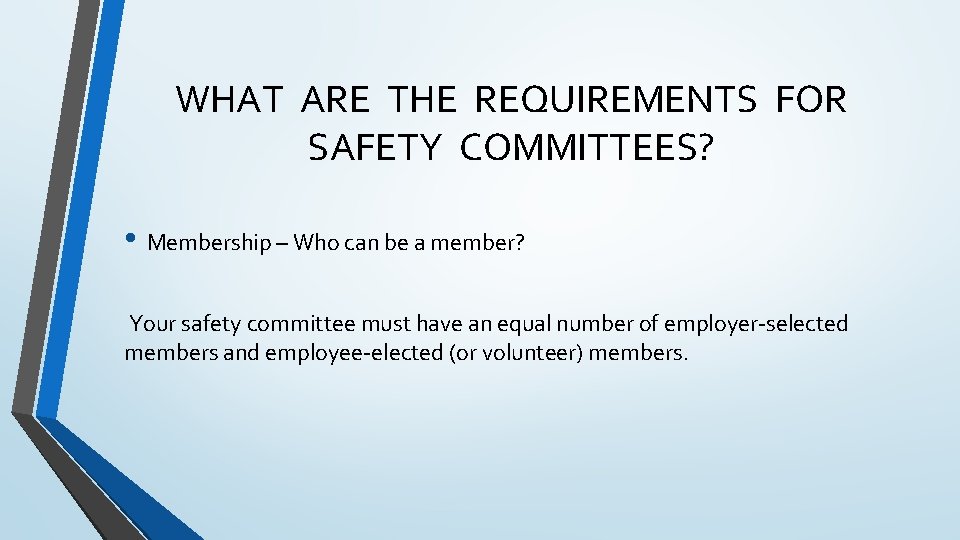 WHAT ARE THE REQUIREMENTS FOR SAFETY COMMITTEES?

• Membership – Who can be a member?

Your safety committee must have an equal number of employer-selected members and employee-elected (or volunteer) members.